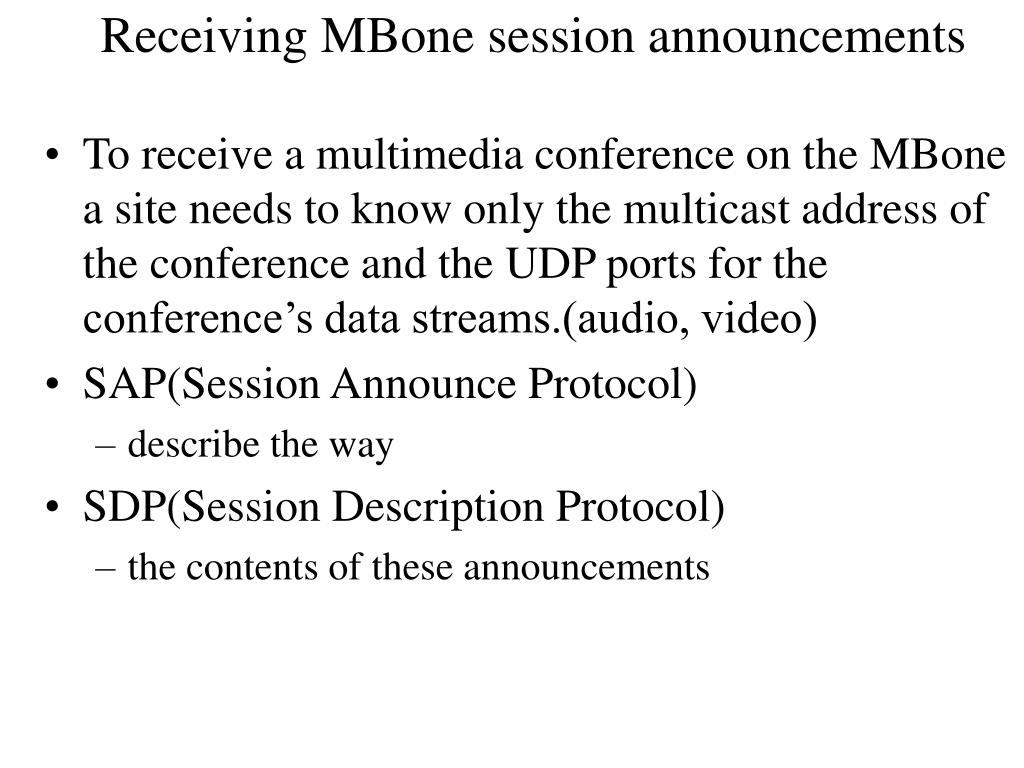 Receiving MBone session announcements

• To receive a multimedia conference on the MBone a site needs to know only the multicast address of the conference and the UDP ports for the conference’s data streams.(audio, video)
• SAP(Session Announce Protocol)
– describe the way
• SDP(Session Description Protocol)
– the contents of these announcements